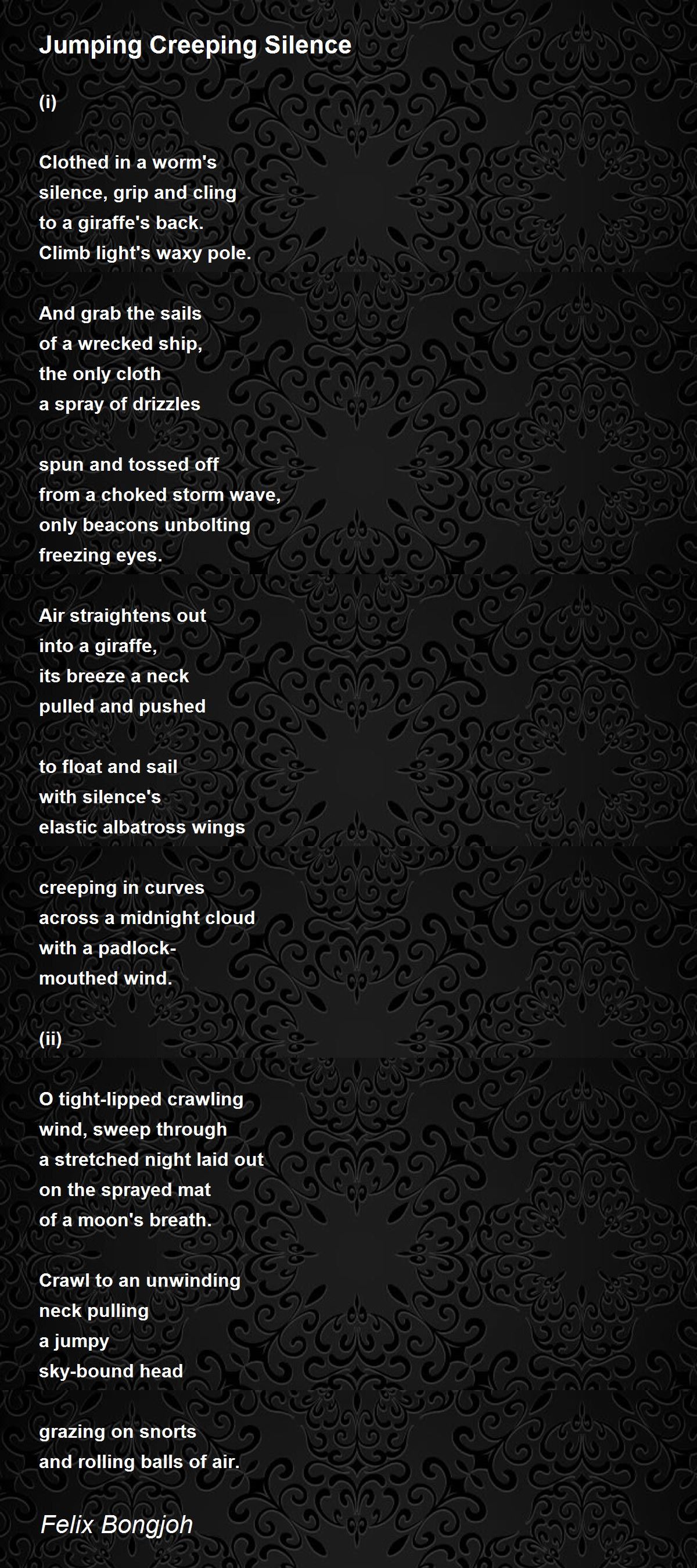 Jumping Creeping Silence

(i)

Clothed in a worm's
silence, grip and cling
to a giraffe's back.
Climb light's waxy pole.

And grab the sails
of a wrecked ship,
the only cloth
a spray of drizzles

spun and tossed off
from a choked storm wave,
only beacons unbolting
freezing eyes.

Air straightens out
into a giraffe,
its breeze a neck
pulled and pushed

to float and sail
with silence's
elastic albatross wings

creeping in curves
across a midnight cloud
with a padlock-
mouthed wind.

(ii)

O tight-lipped crawling
wind, sweep through
a stretched night laid out
on the sprayed mat
of a moon's breath.

Crawl to an unwinding
neck pulling
a jumpy
sky-bound head

grazing on snorts
and rolling balls of air.

Felix Bongjoh